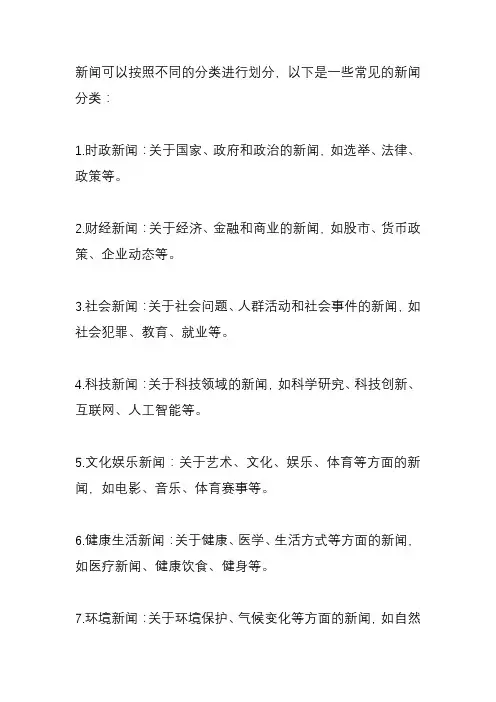 新闻可以按照不同的分类进行划分，以下是一些常见的新闻分类：

1.时政新闻：关于国家、政府和政治的新闻，如选举、法律、政策等。

2.财经新闻：关于经济、金融和商业的新闻，如股市、货币政策、企业动态等。

3.社会新闻：关于社会问题、人群活动和社会事件的新闻，如社会犯罪、教育、就业等。

4.科技新闻：关于科技领域的新闻，如科学研究、科技创新、互联网、人工智能等。

5.文化娱乐新闻：关于艺术、文化、娱乐、体育等方面的新闻，如电影、音乐、体育赛事等。

6.健康生活新闻：关于健康、医学、生活方式等方面的新闻，如医疗新闻、健康饮食、健身等。

7.环境新闻：关于环境保护、气候变化等方面的新闻，如自然